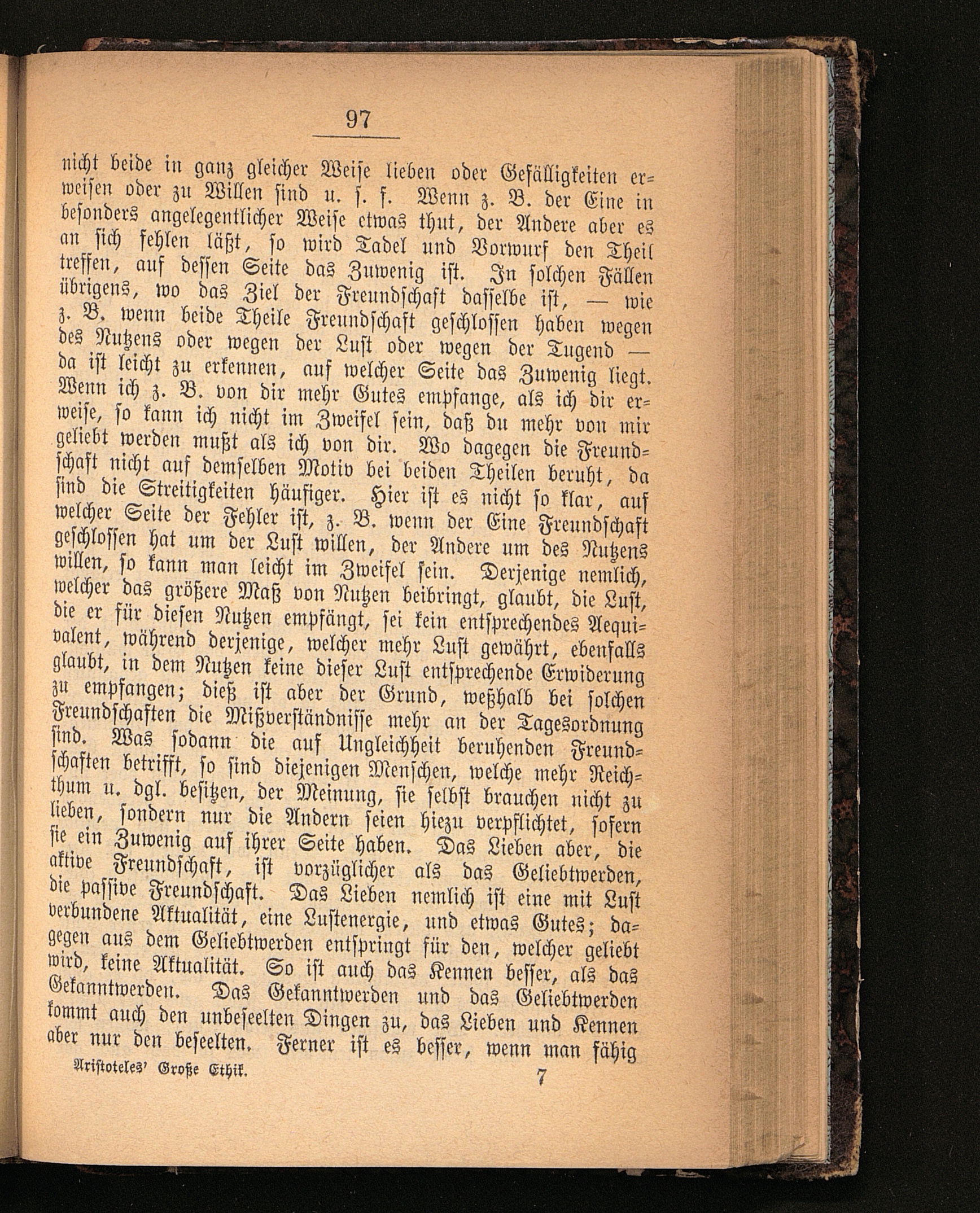 97

nicht beide in ganz gleicher Weise lieben oder Gefälligkeiten erweisen oder zu Willen sind u. s. f. Wenn z. B. der Eine in besonders angelegentlicher Weise etwas thut, der Andere aber es an sich fehlen läßt, so wird Tadel und Vorwurf den Theil treffen, auf dessen Seite das Zuwenig ist. In solchen Fällen übrigens, wo das Ziel der Freundschaft dasselbe ist, — wie z. B. wenn beide Theile Freundschaft geschlossen haben wegen des Nutzens oder wegen der Lust oder wegen der Tugend — da ist leicht zu erkennen, auf welcher Seite das Zuwenig liegt. Wenn ich z. B. von dir mehr Gutes empfange, als ich dir erweise, so kann ich nicht im Zweifel sein, daß du mehr von mir geliebt werden mußt als ich von dir. Wo dagegen die Freundschaft nicht auf demselben Motiv bei beiden Theilen beruht, da sind die Streitigkeiten häufiger. Hier ist es nicht so klar, auf welcher Seite der Fehler ist, z. B. wenn der Eine Freundschaft geschlossen hat um der Lust willen, der Andere um des Nutzens willen, so kann man leicht im Zweifel sein. Derjenige nemlich, welcher das größere Maß von Nutzen beibringt, glaubt, die Lust, die er für diesen Nutzen empfängt, sei kein entsprechendes Aequivalent, während derjenige, welcher mehr Lust gewährt, ebenfalls glaubt, in dem Nutzen keine dieser Lust entsprechende Erwiderung zu empfangen; dieß ist aber der Grund, weßhalb bei solchen Freundschaften die Mißverständnisse mehr an der Tagesordnung sind. Was sodann die auf Ungleichheit beruhenden Freundschaften betrifft, so sind diejenigen Menschen, welche mehr Reichthum u. dgl. besitzen, der Meinung, sie selbst brauchen nicht zu lieben, sondern nur die Andern seien hiezu verpflichtet, sofern sie ein Zuwenig auf ihrer Seite haben. Das Lieben aber, die aktive Freundschaft, ist vorzüglicher als das Geliebtwerden, die passive Freundschaft. Das Lieben nemlich ist eine mit Lust verbundene Aktualität, eine Lustenergie, und etwas Gutes; dagegen aus dem Geliebtwerden entspringt für den, welcher geliebt wird, keine Aktualität. So ist auch das Kennen besser, als das Gekanntwerden. Das Gekanntwerden und das Geliebtwerden kommt auch den unbeseelten Dingen zu, das Lieben und Kennen aber nur den beseelten. Ferner ist es besser, wenn man fähig

Aristoteles' Große Ethik. 7